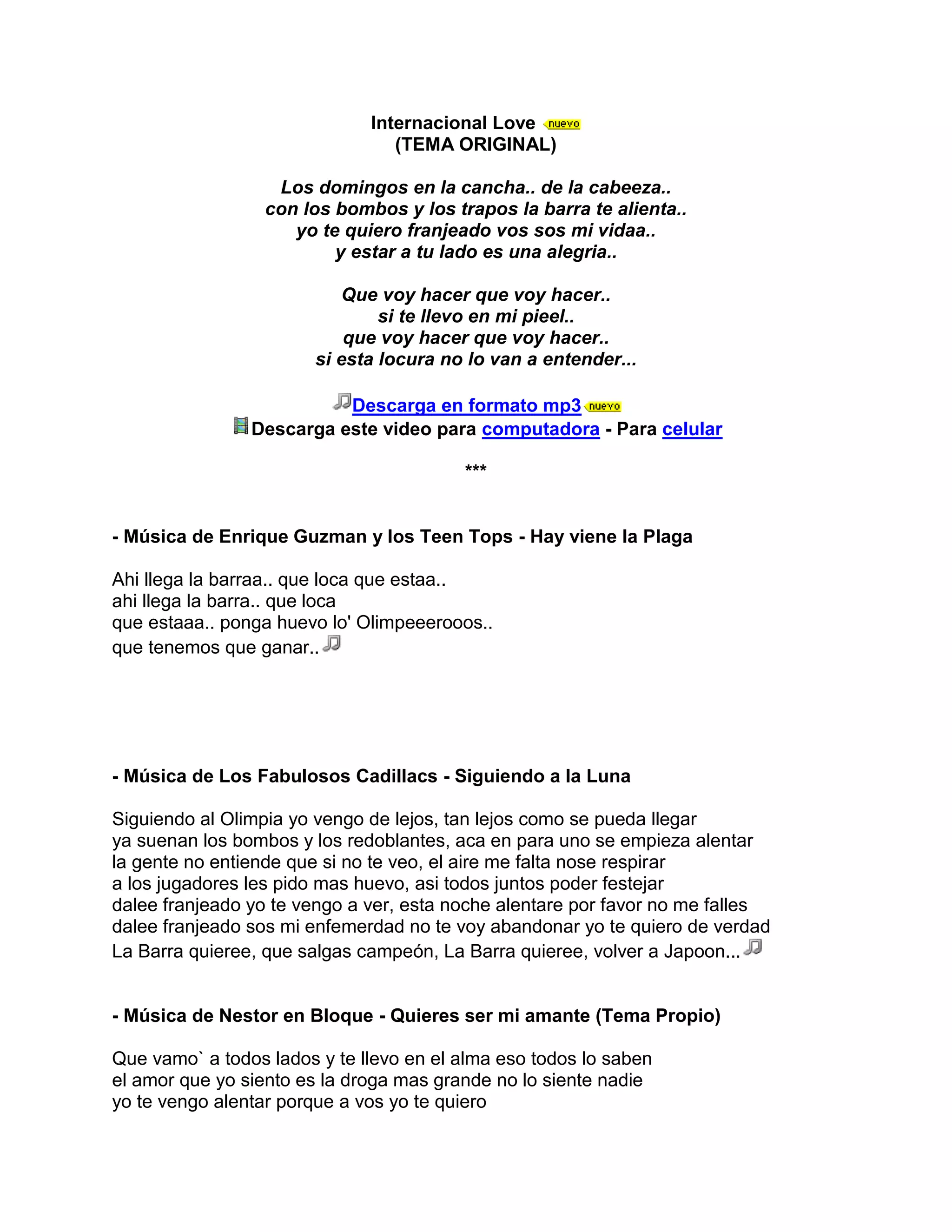 Internacional Love nuevo
(TEMA ORIGINAL)

Los domingos en la cancha.. de la cabeeza..
con los bombos y los trapos la barra te alienta..
yo te quiero franjeado vos sos mi vidaa..
y estar a tu lado es una alegria..

Que voy hacer que voy hacer..
si te llevo en mi pieel..
que voy hacer que voy hacer..
si esta locura no lo van a entender...

Descarga en formato mp3 nuevo
Descarga este video para computadora - Para celular

***

- Música de Enrique Guzman y los Teen Tops - Hay viene la Plaga

Ahi llega la barraa.. que loca que estaa..
ahi llega la barra.. que loca
que estaaa.. ponga huevo lo' Olimpeeerooos..
que tenemos que ganar..

- Música de Los Fabulosos Cadillacs - Siguiendo a la Luna

Siguiendo al Olimpia yo vengo de lejos, tan lejos como se pueda llegar
ya suenan los bombos y los redoblantes, aca en para uno se empieza alentar
la gente no entiende que si no te veo, el aire me falta nose respirar
a los jugadores les pido mas huevo, asi todos juntos poder festejar
dalee franjeado yo te vengo a ver, esta noche alentare por favor no me falles
dalee franjeado sos mi enfemerdad no te voy abandonar yo te quiero de verdad
La Barra quieree, que salgas campeón, La Barra quieree, volver a Japoon...

- Música de Nestor en Bloque - Quieres ser mi amante (Tema Propio)

Que vamo` a todos lados y te llevo en el alma eso todos lo saben
el amor que yo siento es la droga mas grande no lo siente nadie
yo te vengo alentar porque a vos yo te quiero